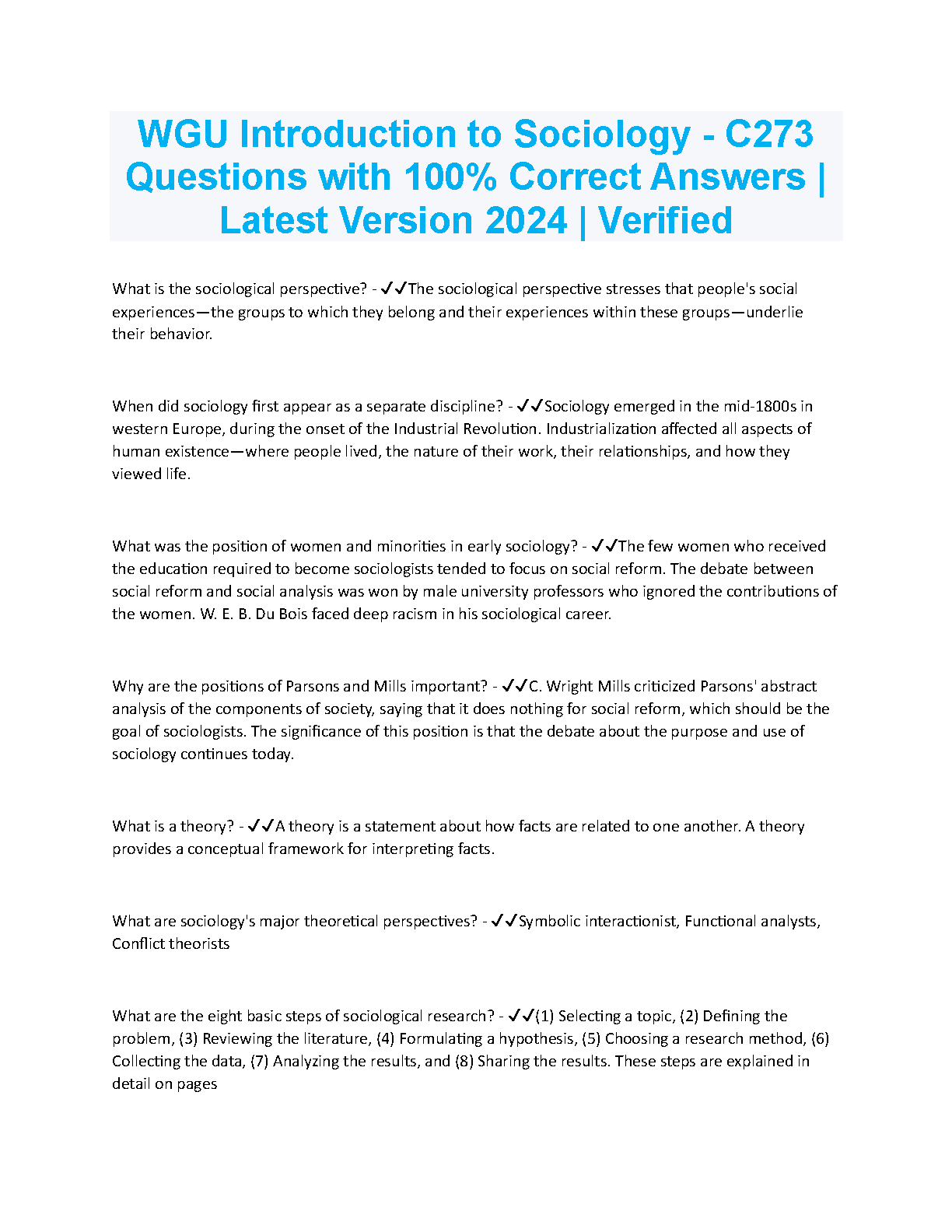 WGU Introduction to Sociology - C273 Questions with 100% Correct Answers | Latest Version 2024 | Verified

What is the sociological perspective? - ✔✔The sociological perspective stresses that people's social experiences—the groups to which they belong and their experiences within these groups—underlie their behavior.

When did sociology first appear as a separate discipline? - ✔✔Sociology emerged in the mid-1800s in western Europe, during the onset of the Industrial Revolution. Industrialization affected all aspects of human existence—where people lived, the nature of their work, their relationships, and how they viewed life.

What was the position of women and minorities in early sociology? - ✔✔The few women who received the education required to become sociologists tended to focus on social reform. The debate between social reform and social analysis was won by male university professors who ignored the contributions of the women. W. E. B. Du Bois faced deep racism in his sociological career.

Why are the positions of Parsons and Mills important? - ✔✔C. Wright Mills criticized Parsons' abstract analysis of the components of society, saying that it does nothing for social reform, which should be the goal of sociologists. The significance of this position is that the debate about the purpose and use of sociology continues today.

What is a theory? - ✔✔A theory is a statement about how facts are related to one another. A theory provides a conceptual framework for interpreting facts.

What are sociology's major theoretical perspectives? - ✔✔Symbolic interactionist, Functional analysts, Conflict theorists

What are the eight basic steps of sociological research? - ✔✔(1) Selecting a topic, (2) Defining the problem, (3) Reviewing the literature, (4) Formulating a hypothesis, (5) Choosing a research method, (6) Collecting the data, (7) Analyzing the results, and (8) Sharing the results. These steps are explained in detail on pages